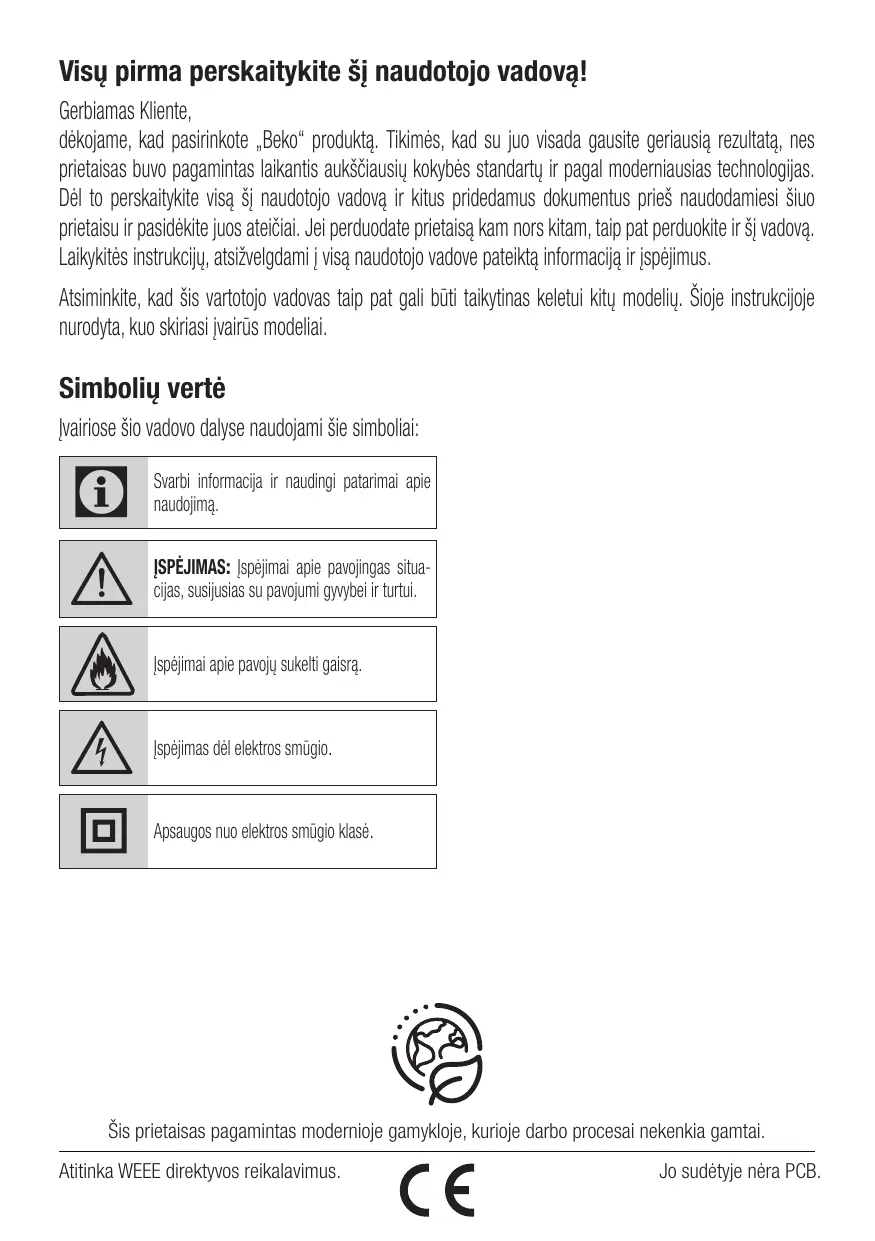 Visų pirma perskaitykite šį naudotojo vadovą!

Gerbiamas Kliente,
dėkojame, kad pasirinkote „Beko“ produktą. Tikimės, kad su juo visada gausite geriausią rezultatą, nes prietaisas buvo pagamintas laikantis aukščiausių kokybės standartų ir pagal moderniausias technologijas. Dėl to perskaitykite visą šį naudotojo vadovą ir kitus pridedamus dokumentus prieš naudodamiesi šiuo prietaisu ir pasidėkite juos ateičiai. Jei perduodate prietaisą kam nors kitam, taip pat perduokite ir šį vadovą. Laikykitės instrukcijų, atsižvelgdami į visą naudotojo vadove pateiktą informaciją ir įspėjimus.

Atsiminkite, kad šis vartotojo vadovas taip pat gali būti taikytinas keletui kitų modelių. Šioje instrukcijoje nurodyta, kuo skiriasi įvairūs modeliai.

Simbolių vertė

Įvairiose šio vadovo dalyse naudojami šie simboliai:

Svarbi informacija ir naudingi patarimai apie naudojimą.

ĮSPĖJIMAS: Įspėjimai apie pavojingas situacijas, susijusias su pavojumi gyvybei ir turtui.

Įspėjimai apie pavojų sukelti gaisrą.

Įspėjimas dėl elektros smūgio.

Apsaugos nuo elektros smūgio klasė.

Šis prietaisas pagamintas modernioje gamykloje, kurioje darbo procesai nekenkia gamtai.

Atitinka WEEE direktyvos reikalavimus.

CE

Jo sudėtyje nėra PCB.